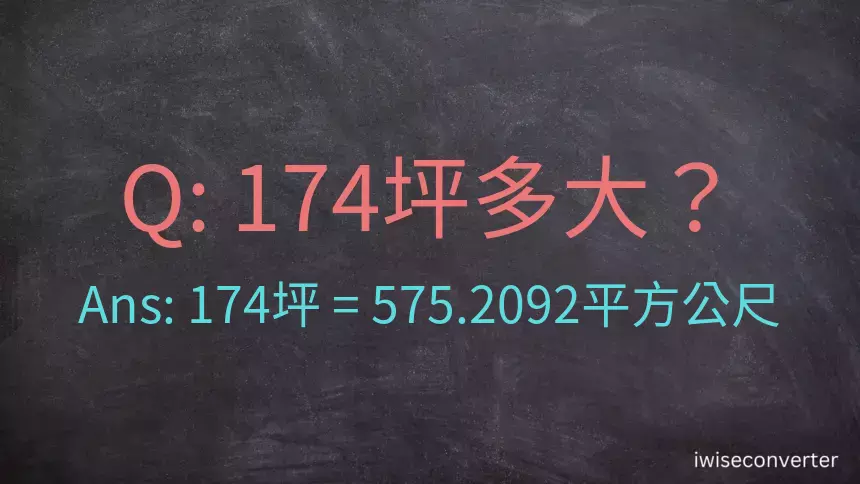 Q: 174坪多大？

Ans: 174坪 = 575.2092平方公尺

iwiseconverter